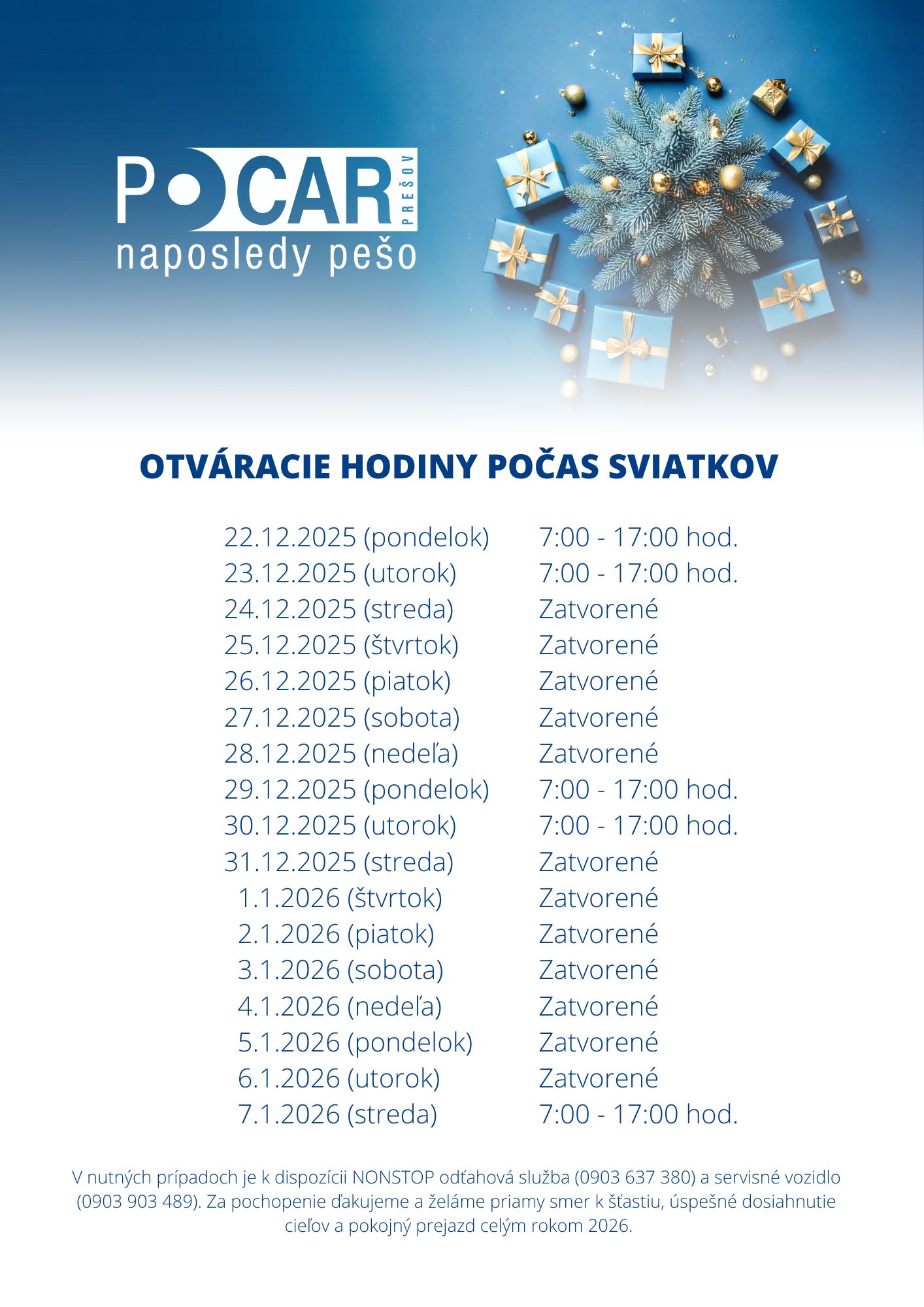 POCAR PREŠOV
naposledy pešo

OTVÁRACIE HODINY POČAS SVIATKOV

| | |
|---|---|
| 22.12.2025 (pondelok) | 7:00 - 17:00 hod. |
| 23.12.2025 (utorok) | 7:00 - 17:00 hod. |
| 24.12.2025 (streda) | Zatvorené |
| 25.12.2025 (štvrtok) | Zatvorené |
| 26.12.2025 (piatok) | Zatvorené |
| 27.12.2025 (sobota) | Zatvorené |
| 28.12.2025 (nedeľa) | Zatvorené |
| 29.12.2025 (pondelok) | 7:00 - 17:00 hod. |
| 30.12.2025 (utorok) | 7:00 - 17:00 hod. |
| 31.12.2025 (streda) | Zatvorené |
| 1.1.2026 (štvrtok) | Zatvorené |
| 2.1.2026 (piatok) | Zatvorené |
| 3.1.2026 (sobota) | Zatvorené |
| 4.1.2026 (nedeľa) | Zatvorené |
| 5.1.2026 (pondelok) | Zatvorené |
| 6.1.2026 (utorok) | Zatvorené |
| 7.1.2026 (streda) | 7:00 - 17:00 hod. |

V nutných prípadoch je k dispozícii NONSTOP odťahová služba (0903 637 380) a servisné vozidlo (0903 903 489). Za pochopenie ďakujeme a želáme priamy smer k šťastiu, úspešné dosiahnutie cieľov a pokojný prejazd celým rokom 2026.